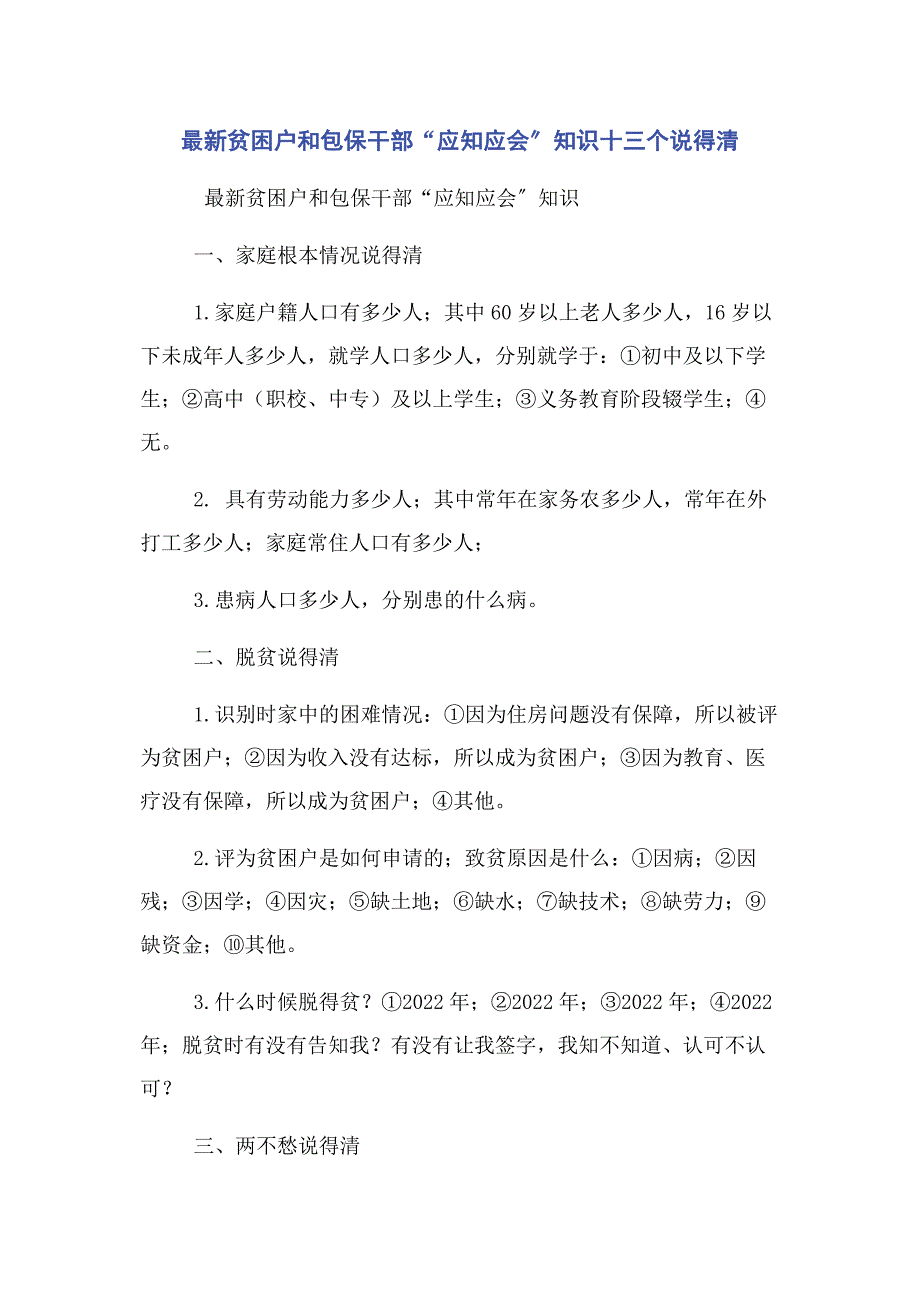 最新贫困户和包保干部“应知应会”知识十三个说得清

最新贫困户和包保干部“应知应会”知识

一、家庭根本情况说得清

1.家庭户籍人口有多少人；其中60岁以上老人多少人，16岁以下未成年人多少人，就学人口多少人，分别就学于：①初中及以下学生；②高中（职校、中专）及以上学生；③义务教育阶段辍学生；④无。

2. 具有劳动能力多少人；其中常年在家务农多少人，常年在外打工多少人；家庭常住人口有多少人；

3.患病人口多少人，分别患的什么病。

二、脱贫说得清

1.识别时家中的困难情况：①因为住房问题没有保障，所以被评为贫困户；②因为收入没有达标，所以成为贫困户；③因为教育、医疗没有保障，所以成为贫困户；④其他。

2.评为贫困户是如何申请的；致贫原因是什么：①因病；②因残；③因学；④因灾；⑤缺土地；⑥缺水；⑦缺技术；⑧缺劳力；⑨缺资金；⑩其他。

3.什么时候脱得贫？①2022年；②2022年；③2022年；④2022年；脱贫时有没有告知我？有没有让我签字，我知不知道、认可不认可？

三、两不愁说得清